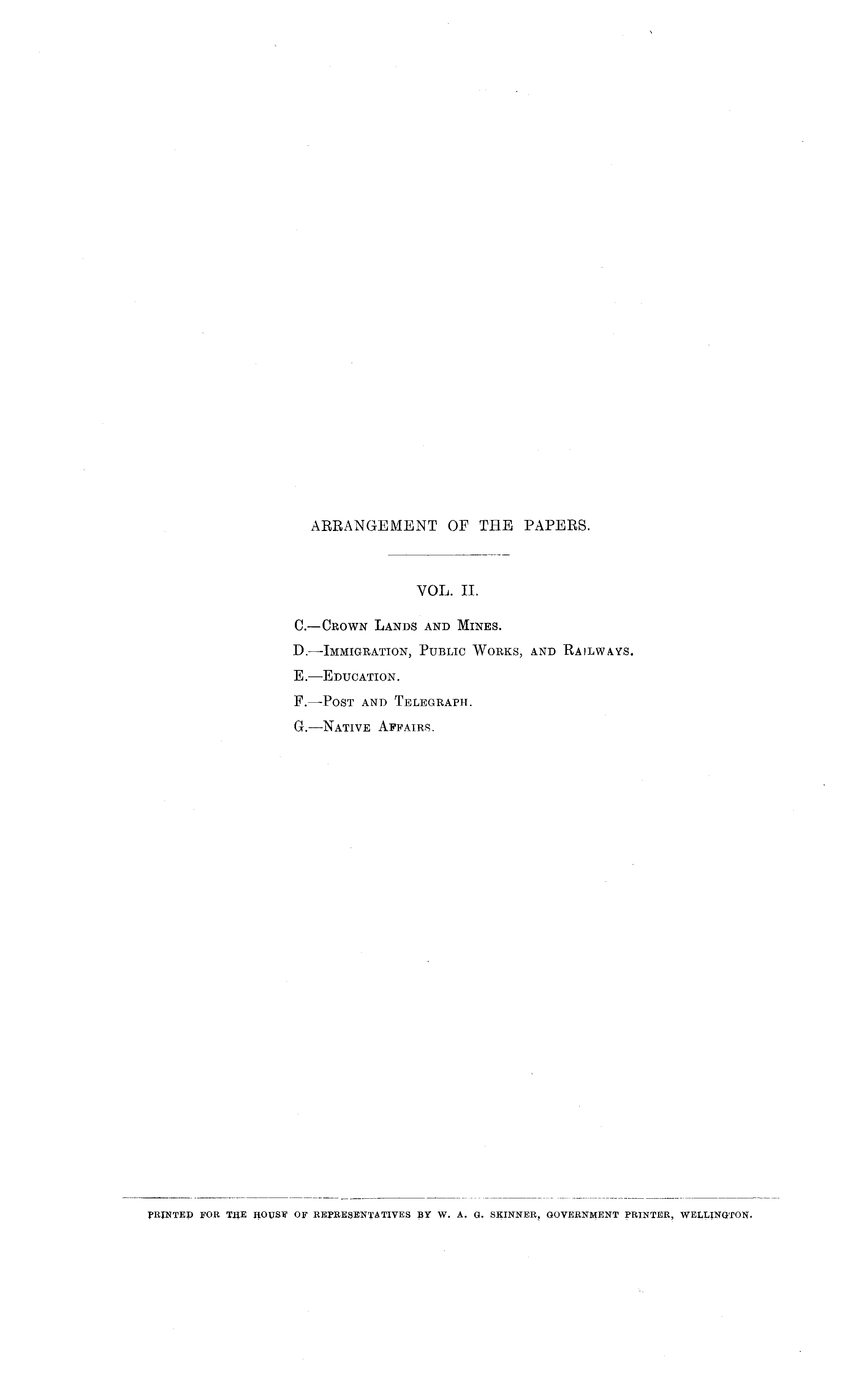 ARRANGEMENT OF THE PAPERS.

VOL. II.

C.—Crown Lands and Mines.

D.—Immigration, Public Works, and Railways.

E.—Education.

F.—Post and Telegraph.

G.—Native Affairs.

PRINTED FOR THE HOUSE OF REPRESENTATIVES BY W. A. G. SKINNER, GOVERNMENT PRINTER, WELLINGTON.